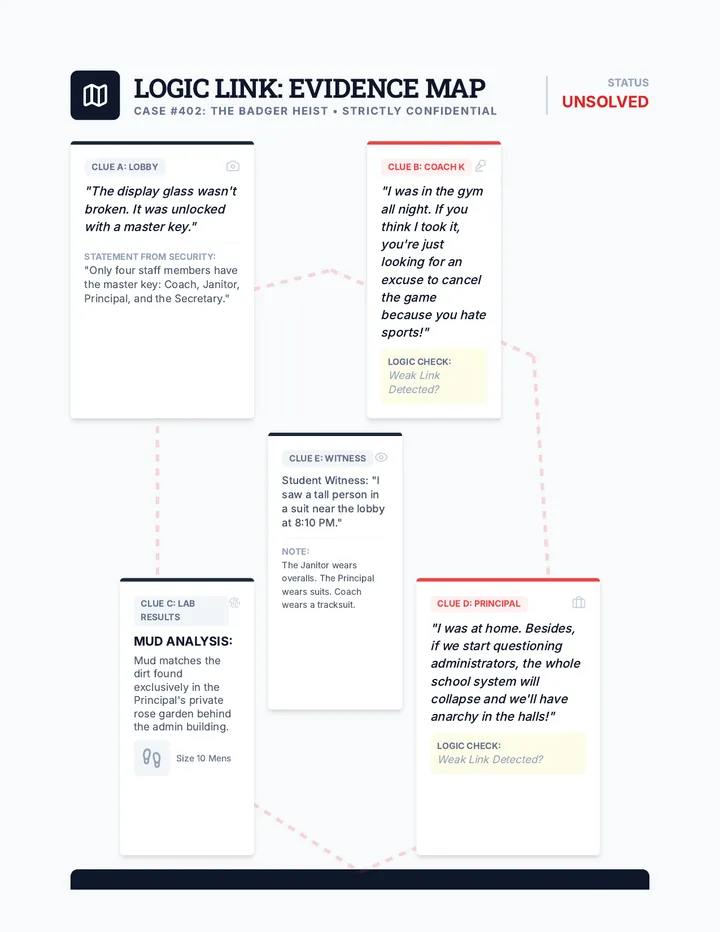 LOGIC LINK: EVIDENCE MAP
CASE #402: THE BADGER HEIST • STRICTLY CONFIDENTIAL

STATUS
UNSOLVED

CLUE A: LOBBY

"The display glass wasn't broken. It was unlocked with a master key."

STATEMENT FROM SECURITY:
"Only four staff members have the master key: Coach, Janitor, Principal, and the Secretary."

CLUE B: COACH K

"I was in the gym all night. If you think I took it, you're just looking for an excuse to cancel the game because you hate sports!"

LOGIC CHECK:
Weak Link Detected?

CLUE E: WITNESS

Student Witness: "I saw a tall person in a suit near the lobby at 8:10 PM."

NOTE:
The Janitor wears overalls. The Principal wears suits. Coach wears a tracksuit.

CLUE C: LAB RESULTS

MUD ANALYSIS:
Mud matches the dirt found exclusively in the Principal's private rose garden behind the admin building.

Size 10 Mens

CLUE D: PRINCIPAL

"I was at home. Besides, if we start questioning administrators, the whole school system will collapse and we'll have anarchy in the halls!"

LOGIC CHECK:
Weak Link Detected?